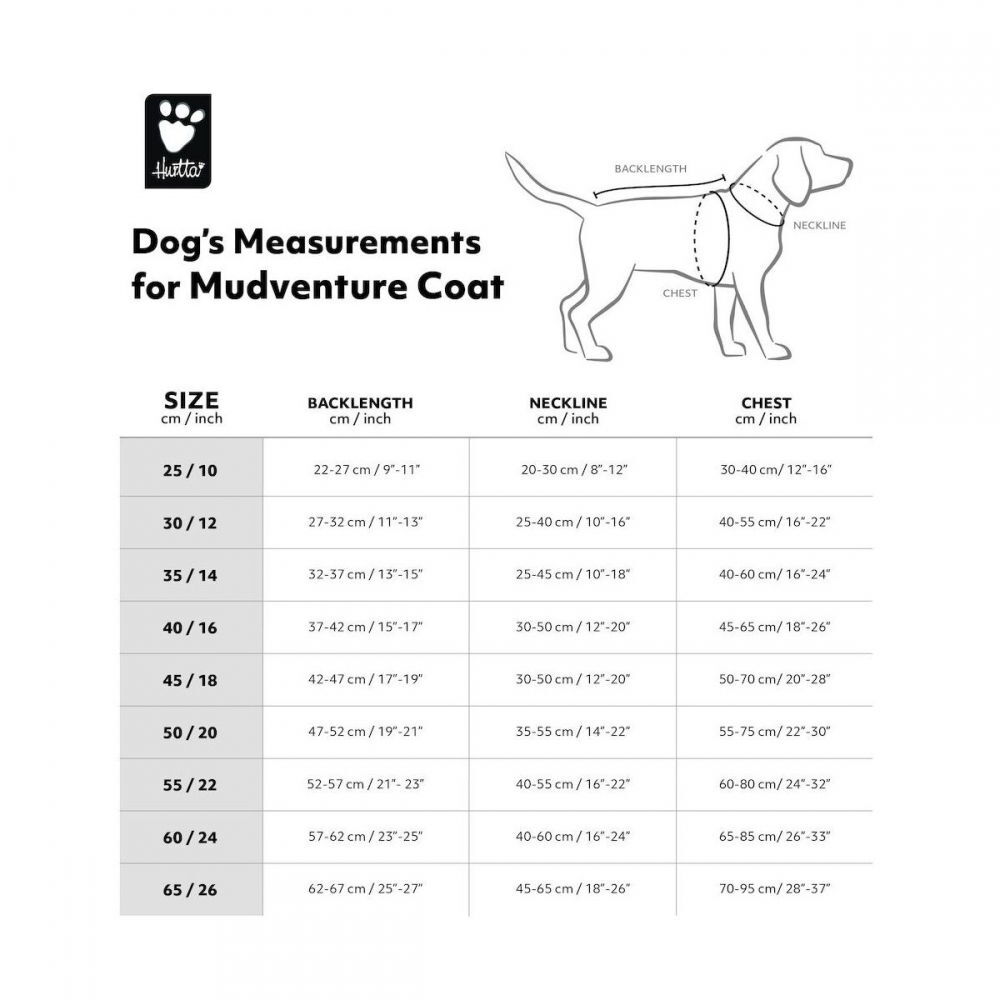 Hurtta

Dog's Measurements for Mudventure Coat

BACKLENGTH

NECKLINE

CHEST

| SIZE cm / inch | BACKLENGTH cm / inch | NECKLINE cm / inch | CHEST cm / inch |
|---|---|---|---|
| 25 / 10 | 22-27 cm / 9"-11" | 20-30 cm / 8"-12" | 30-40 cm/ 12"-16" |
| 30 / 12 | 27-32 cm / 11"-13" | 25-40 cm / 10"-16" | 40-55 cm/ 16"-22" |
| 35 / 14 | 32-37 cm / 13"-15" | 25-45 cm / 10"-18" | 40-60 cm/ 16"-24" |
| 40 / 16 | 37-42 cm / 15"-17" | 30-50 cm / 12"-20" | 45-65 cm/ 18"-26" |
| 45 / 18 | 42-47 cm / 17"-19" | 30-50 cm / 12"-20" | 50-70 cm/ 20"-28" |
| 50 / 20 | 47-52 cm / 19"-21" | 35-55 cm / 14"-22" | 55-75 cm/ 22"-30" |
| 55 / 22 | 52-57 cm / 21"- 23" | 40-55 cm / 16"-22" | 60-80 cm/ 24"-32" |
| 60 / 24 | 57-62 cm / 23"-25" | 40-60 cm / 16"-24" | 65-85 cm/ 26"-33" |
| 65 / 26 | 62-67 cm / 25"-27" | 45-65 cm / 18"-26" | 70-95 cm/ 28"-37" |